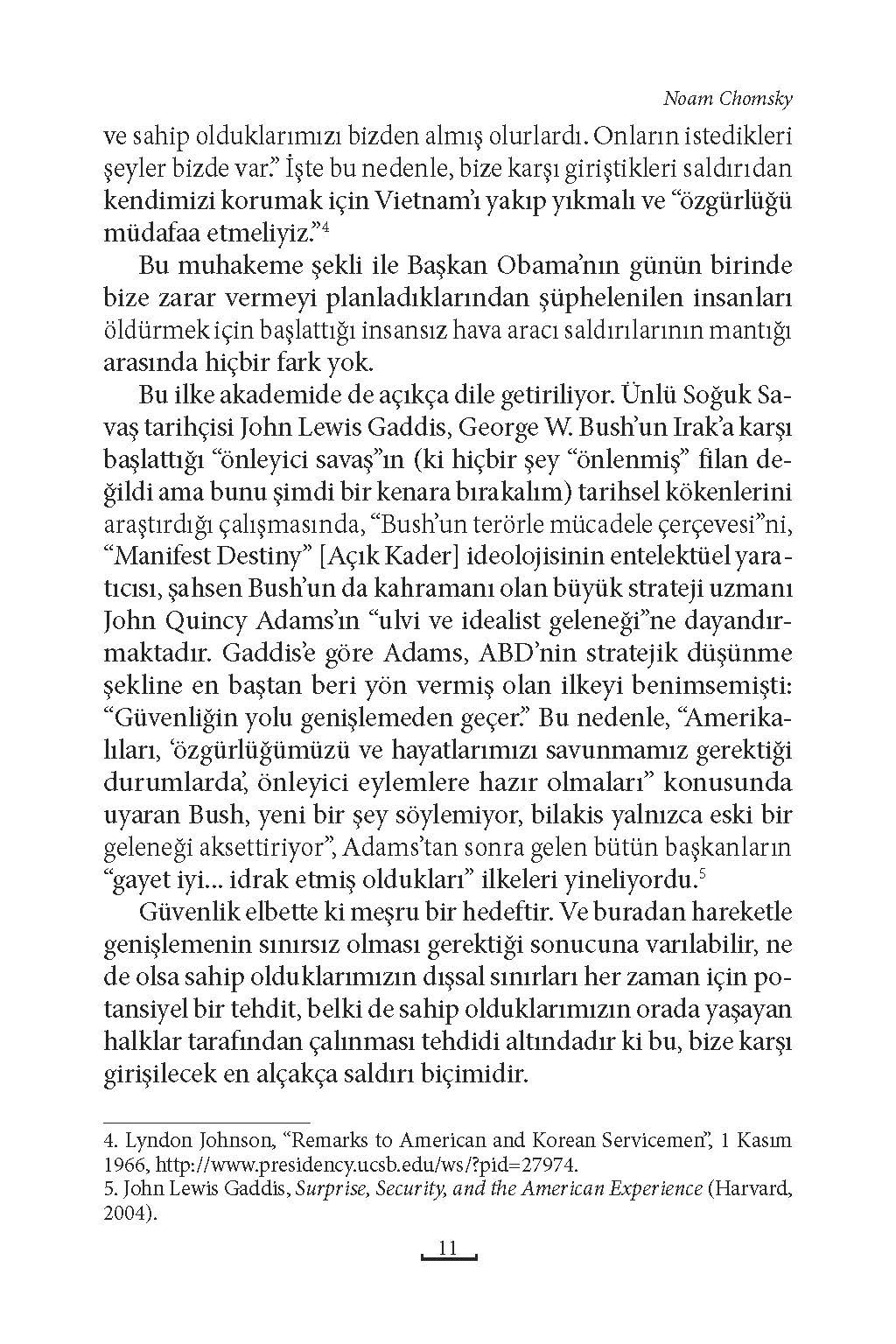 Noam Chomsky

ve sahip olduklarımızı bizden almış olurlardı. Onların istedikleri şeyler bizde var." İşte bu nedenle, bize karşı giriştikleri saldırıdan kendimizi korumak için Vietnam'ı yakıp yıkmalı ve "özgürlüğü müdafaa etmeliyiz."$^4$

Bu muhakeme şekli ile Başkan Obama'nın günün birinde bize zarar vermeyi planladıklarından şüphelenilen insanları öldürmek için başlattığı insansız hava aracı saldırılarının mantığı arasında hiçbir fark yok.

Bu ilke akademide de açıkça dile getiriliyor. Ünlü Soğuk Savaş tarihçisi John Lewis Gaddis, George W. Bush'un Irak'a karşı başlattığı "önleyici savaş"ın (ki hiçbir şey "önlenmiş" filan değildi ama bunu şimdi bir kenara bırakalım) tarihsel kökenlerini araştırdığı çalışmasında, "Bush'un terörle mücadele çerçevesi"ni, "Manifest Destiny" [Açık Kader] ideolojisinin entelektüel yaratıcısı, şahsen Bush'un da kahramanı olan büyük strateji uzmanı John Quincy Adams'ın "ulvi ve idealist geleneği"ne dayandırmaktadır. Gaddis'e göre Adams, ABD'nin stratejik düşünme şekline en baştan beri yön vermiş olan ilkeyi benimsemişti: "Güvenliğin yolu genişlemeden geçer." Bu nedenle, "Amerikalıları, 'özgürlüğümüzü ve hayatlarımızı savunmamız gerektiği durumlarda', önleyici eylemlere hazır olmaları" konusunda uyaran Bush, yeni bir şey söylemiyor, bilakis yalnızca eski bir geleneği aksettiriyor", Adams'tan sonra gelen bütün başkanların "gayet iyi... idrak etmiş oldukları" ilkeleri yineliyordu.$^5$

Güvenlik elbette ki meşru bir hedeftir. Ve buradan hareketle genişlemenin sınırsız olması gerektiği sonucuna varılabilir, ne de olsa sahip olduklarımızın dışsal sınırları her zaman için potansiyel bir tehdit, belki de sahip olduklarımızın orada yaşayan halklar tarafından çalınması tehdidi altındadır ki bu, bize karşı girişilecek en alçakça saldırı biçimidir.

4. Lyndon Johnson, "Remarks to American and Korean Servicemen", 1 Kasım 1966, http://www.presidency.ucsb.edu/ws/?pid=27974.
5. John Lewis Gaddis, Surprise, Security, and the American Experience (Harvard, 2004).

11